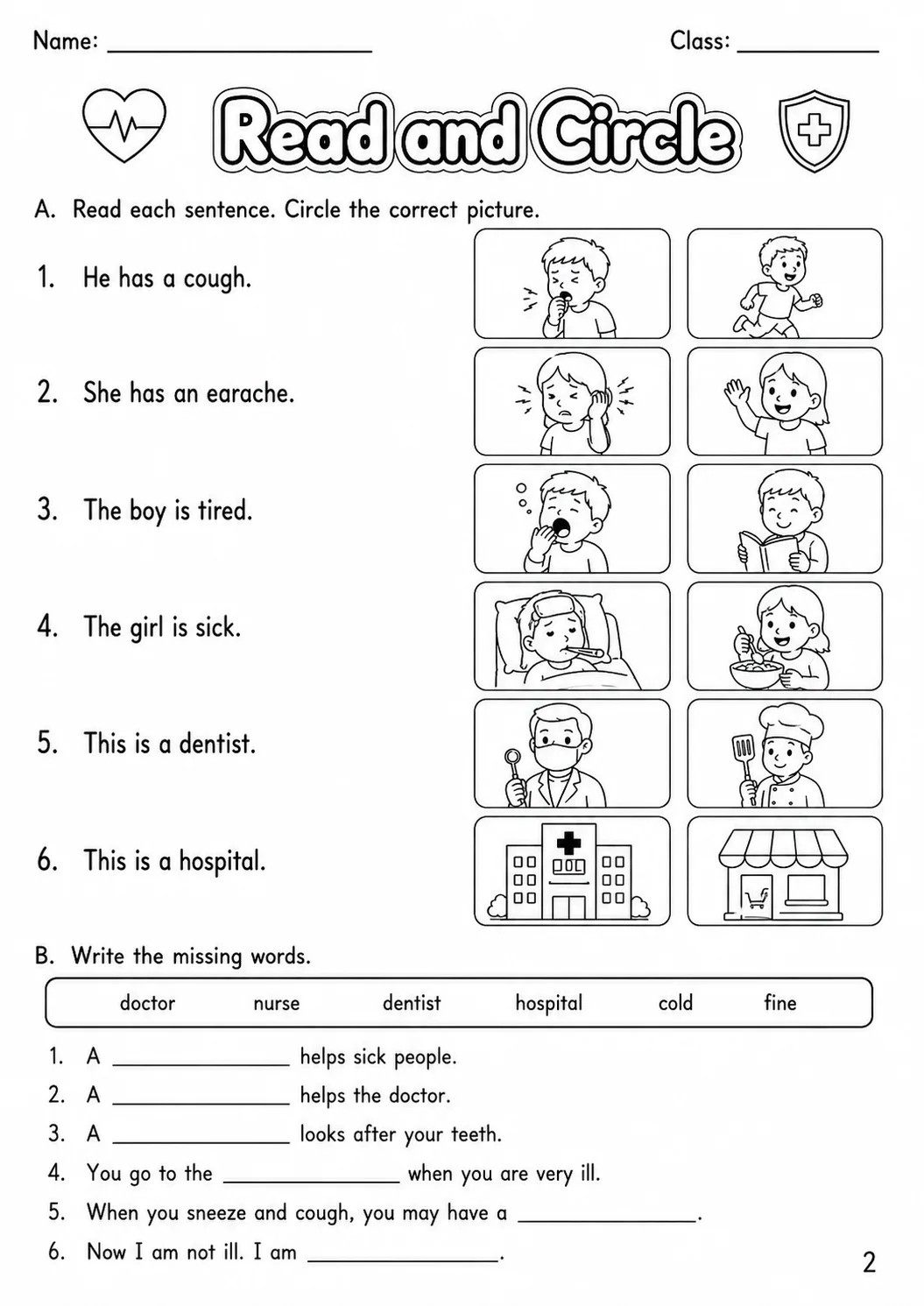 Name: ____ Class: ____

Read and Circle

A. Read each sentence. Circle the correct picture.

1. He has a cough.

2. She has an earache.

3. The boy is tired.

4. The girl is sick.

5. This is a dentist.

6. This is a hospital.

B. Write the missing words.

doctor nurse dentist hospital cold fine

1. A ____ helps sick people.
2. A ____ helps the doctor.
3. A ____ looks after your teeth.
4. You go to the ____ when you are very ill.
5. When you sneeze and cough, you may have a ____.
6. Now I am not ill. I am ____.

2